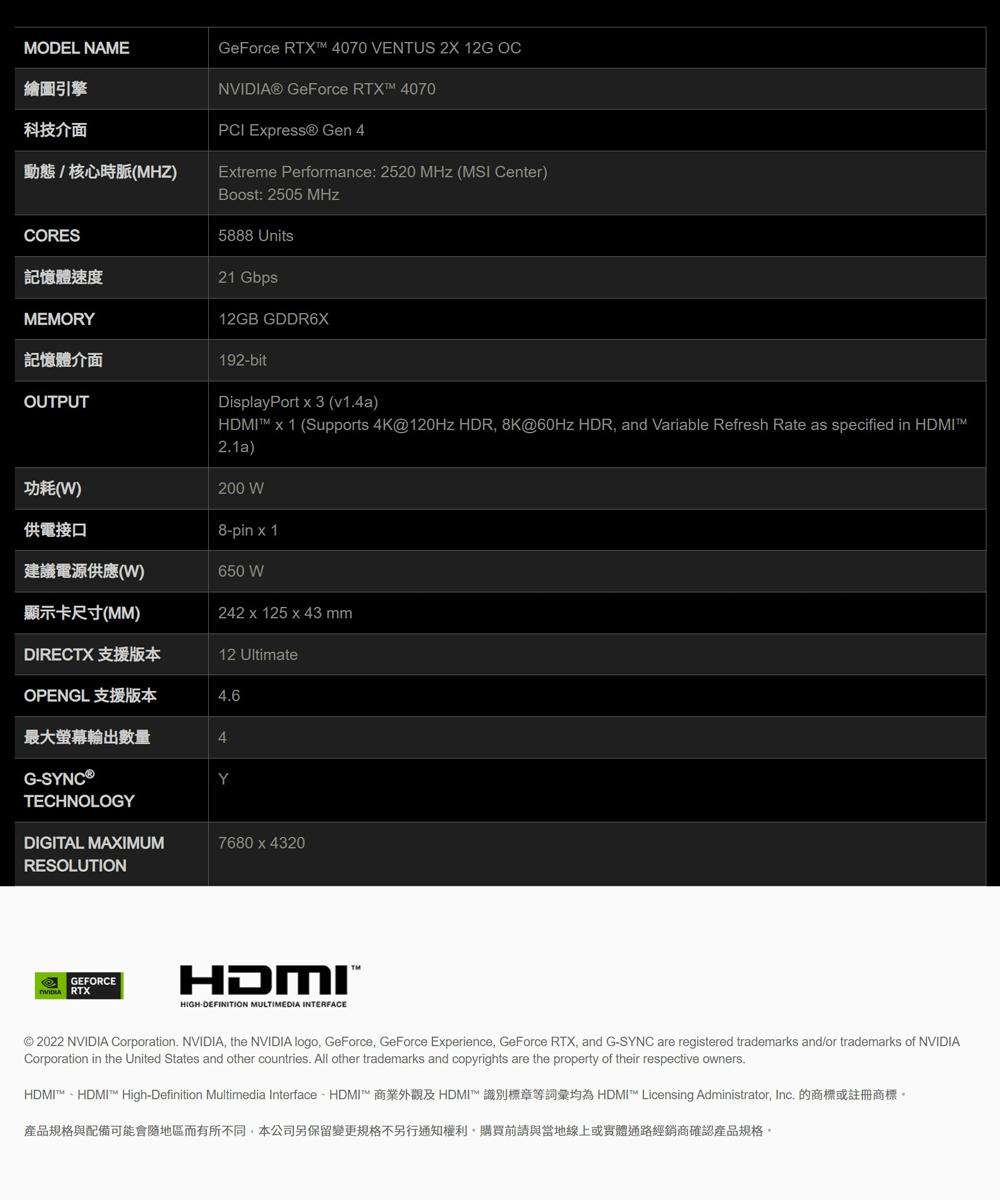 | MODEL NAME | GeForce RTX™ 4070 VENTUS 2X 12G OC |
|---|---|
| 繪圖引擎 | NVIDIA® GeForce RTX™ 4070 |
| 科技介面 | PCI Express® Gen 4 |
| 動態 / 核心時脈(MHZ) | Extreme Performance: 2520 MHz (MSI Center) Boost: 2505 MHz |
| CORES | 5888 Units |
| 記憶體速度 | 21 Gbps |
| MEMORY | 12GB GDDR6X |
| 記憶體介面 | 192-bit |
| OUTPUT | DisplayPort x 3 (v1.4a) HDMI™ x 1 (Supports 4K@120Hz HDR, 8K@60Hz HDR, and Variable Refresh Rate as specified in HDMI™ 2.1a) |
| 功耗(W) | 200 W |
| 供電接口 | 8-pin x 1 |
| 建議電源供應(W) | 650 W |
| 顯示卡尺寸(MM) | 242 x 125 x 43 mm |
| DIRECTX 支援版本 | 12 Ultimate |
| OPENGL 支援版本 | 4.6 |
| 最大螢幕輸出數量 | 4 |
| G-SYNC® TECHNOLOGY | Y |
| DIGITAL MAXIMUM RESOLUTION | 7680 x 4320 |

NVIDIA GEFORCE RTX

HDMI™ HIGH-DEFINITION MULTIMEDIA INTERFACE

© 2022 NVIDIA Corporation. NVIDIA, the NVIDIA logo, GeForce, GeForce Experience, GeForce RTX, and G-SYNC are registered trademarks and/or trademarks of NVIDIA Corporation in the United States and other countries. All other trademarks and copyrights are the property of their respective owners.

HDMI™、HDMI™ High-Definition Multimedia Interface、HDMI™ 商業外觀及 HDMI™ 識別標章等詞彙均為 HDMI™ Licensing Administrator, Inc. 的商標或註冊商標。

產品規格與配備可能會隨地區而有所不同，本公司另保留變更規格不另行通知權利。購買前請與當地線上或實體通路經銷商確認產品規格。